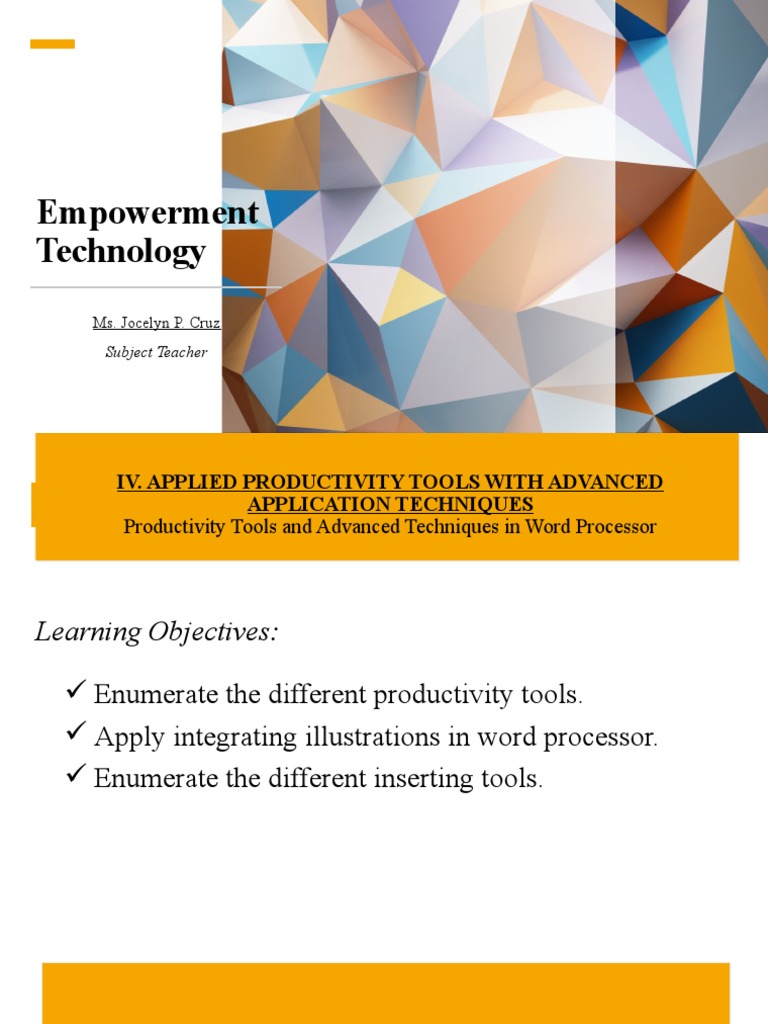 Empowerment Technology

Ms. Jocelyn P. Cruz
Subject Teacher

IV. APPLIED PRODUCTIVITY TOOLS WITH ADVANCED APPLICATION TECHNIQUES
Productivity Tools and Advanced Techniques in Word Processor

Learning Objectives:

✓ Enumerate the different productivity tools.
✓ Apply integrating illustrations in word processor.
✓ Enumerate the different inserting tools.